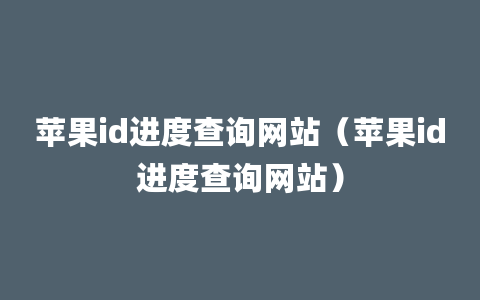 苹果id进度查询网站（苹果id进度查询网站）